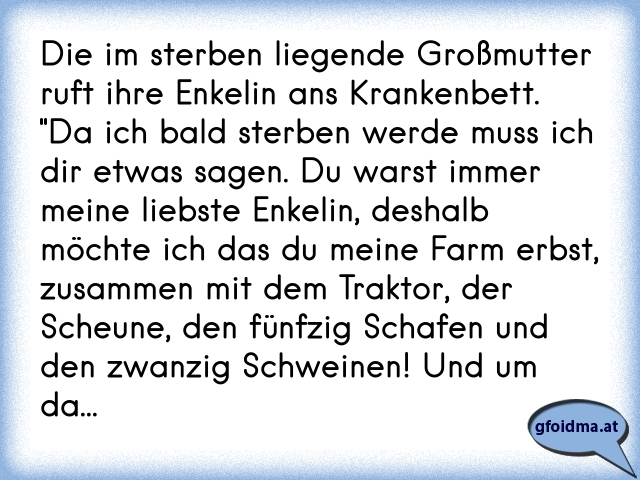 Die im sterben liegende Großmutter ruft ihre Enkelin ans Krankenbett. "Da ich bald sterben werde muss ich dir etwas sagen. Du warst immer meine liebste Enkelin, deshalb möchte ich das du meine Farm erbst, zusammen mit dem Traktor, der Scheune, den fünfzig Schafen und den zwanzig Schweinen! Und um da...

gfoidma.at